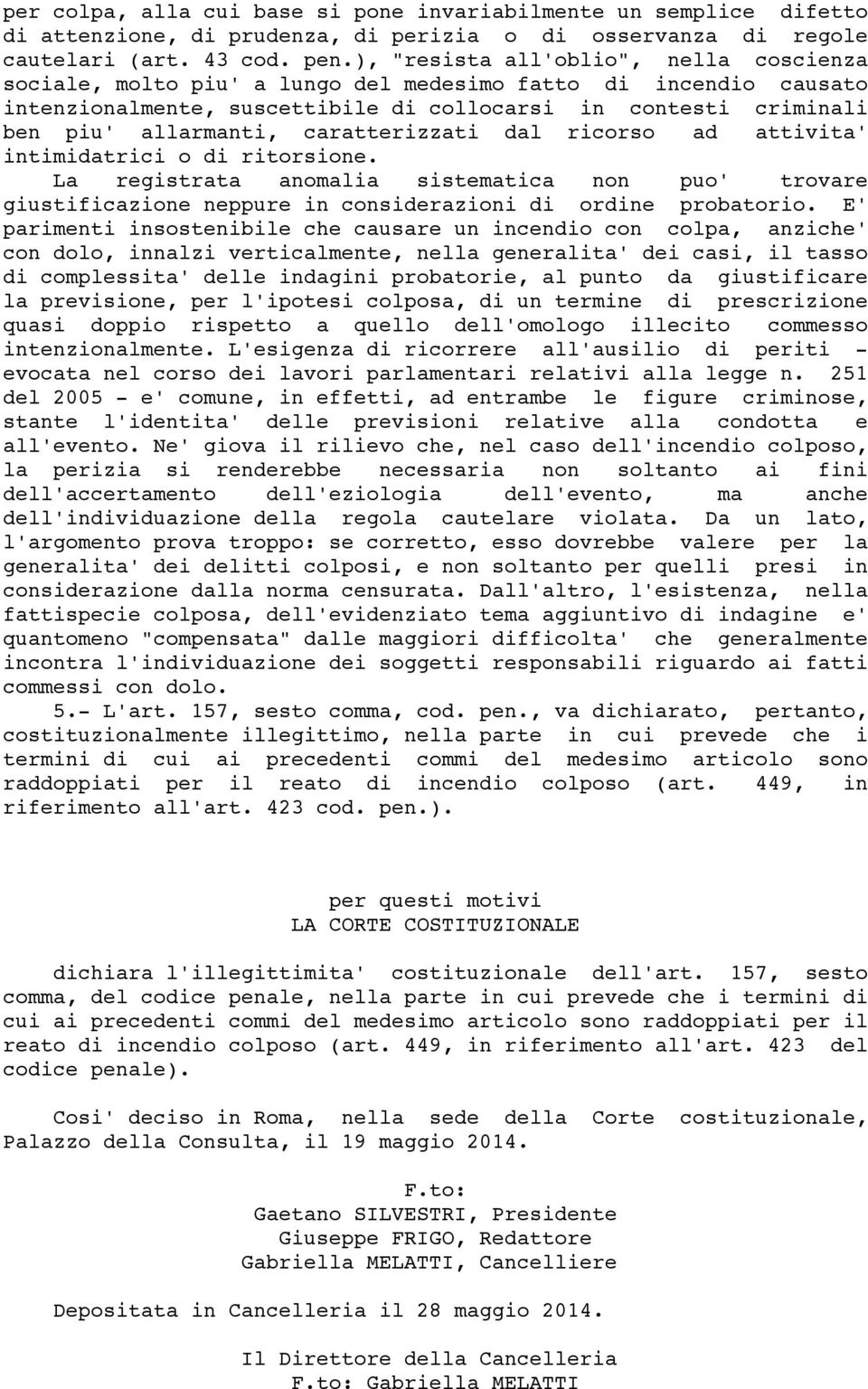 per colpa, alla cui base si pone invariabilmente un semplice difetto di attenzione, di prudenza, di perizia o di osservanza di regole cautelari (art. 43 cod. pen.), "resista all'oblio", nella coscienza sociale, molto piu' a lungo del medesimo fatto di incendio causato intenzionalmente, suscettibile di collocarsi in contesti criminali ben piu' allarmanti, caratterizzati dal ricorso ad attivita' intimidatrici o di ritorsione.

La registrata anomalia sistematica non puo' trovare giustificazione neppure in considerazioni di ordine probatorio. E' parimenti insostenibile che causare un incendio con colpa, anziche' con dolo, innalzi verticalmente, nella generalita' dei casi, il tasso di complessita' delle indagini probatorie, al punto da giustificare la previsione, per l'ipotesi colposa, di un termine di prescrizione quasi doppio rispetto a quello dell'omologo illecito commesso intenzionalmente. L'esigenza di ricorrere all'ausilio di periti - evocata nel corso dei lavori parlamentari relativi alla legge n. 251 del 2005 - e' comune, in effetti, ad entrambe le figure criminose, stante l'identita' delle previsioni relative alla condotta e all'evento. Ne' giova il rilievo che, nel caso dell'incendio colposo, la perizia si renderebbe necessaria non soltanto ai fini dell'accertamento dell'eziologia dell'evento, ma anche dell'individuazione della regola cautelare violata. Da un lato, l'argomento prova troppo: se corretto, esso dovrebbe valere per la generalita' dei delitti colposi, e non soltanto per quelli presi in considerazione dalla norma censurata. Dall'altro, l'esistenza, nella fattispecie colposa, dell'evidenziato tema aggiuntivo di indagine e' quantomeno "compensata" dalle maggiori difficolta' che generalmente incontra l'individuazione dei soggetti responsabili riguardo ai fatti commessi con dolo.

5.- L'art. 157, sesto comma, cod. pen., va dichiarato, pertanto, costituzionalmente illegittimo, nella parte in cui prevede che i termini di cui ai precedenti commi del medesimo articolo sono raddoppiati per il reato di incendio colposo (art. 449, in riferimento all'art. 423 cod. pen.).

per questi motivi
LA CORTE COSTITUZIONALE

dichiara l'illegittimita' costituzionale dell'art. 157, sesto comma, del codice penale, nella parte in cui prevede che i termini di cui ai precedenti commi del medesimo articolo sono raddoppiati per il reato di incendio colposo (art. 449, in riferimento all'art. 423 del codice penale).

Cosi' deciso in Roma, nella sede della Corte costituzionale, Palazzo della Consulta, il 19 maggio 2014.

F.to:
Gaetano SILVESTRI, Presidente
Giuseppe FRIGO, Redattore
Gabriella MELATTI, Cancelliere

Depositata in Cancelleria il 28 maggio 2014.

Il Direttore della Cancelleria
F.to: Gabriella MELATTI